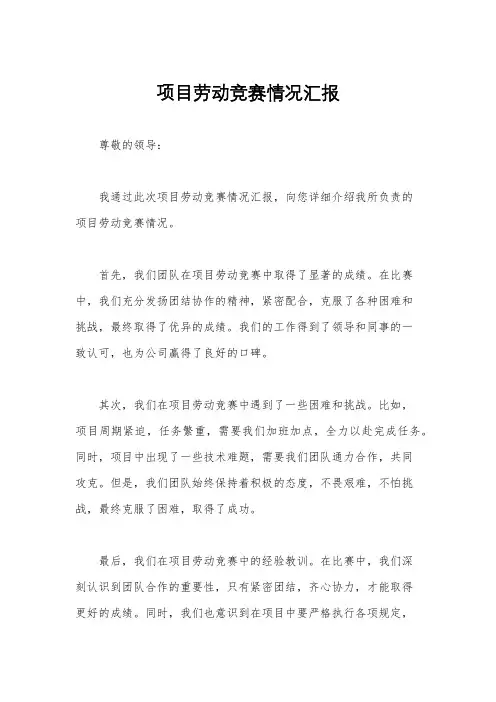 项目劳动竞赛情况汇报

尊敬的领导：

我通过此次项目劳动竞赛情况汇报，向您详细介绍我所负责的项目劳动竞赛情况。

首先，我们团队在项目劳动竞赛中取得了显著的成绩。在比赛中，我们充分发扬团结协作的精神，紧密配合，克服了各种困难和挑战，最终取得了优异的成绩。我们的工作得到了领导和同事的一致认可，也为公司赢得了良好的口碑。

其次，我们在项目劳动竞赛中遇到了一些困难和挑战。比如，项目周期紧迫，任务繁重，需要我们加班加点，全力以赴完成任务。同时，项目中出现了一些技术难题，需要我们团队通力合作，共同攻克。但是，我们团队始终保持着积极的态度，不畏艰难，不怕挑战，最终克服了困难，取得了成功。

最后，我们在项目劳动竞赛中的经验教训。在比赛中，我们深刻认识到团队合作的重要性，只有紧密团结，齐心协力，才能取得更好的成绩。同时，我们也意识到在项目中要严格执行各项规定，